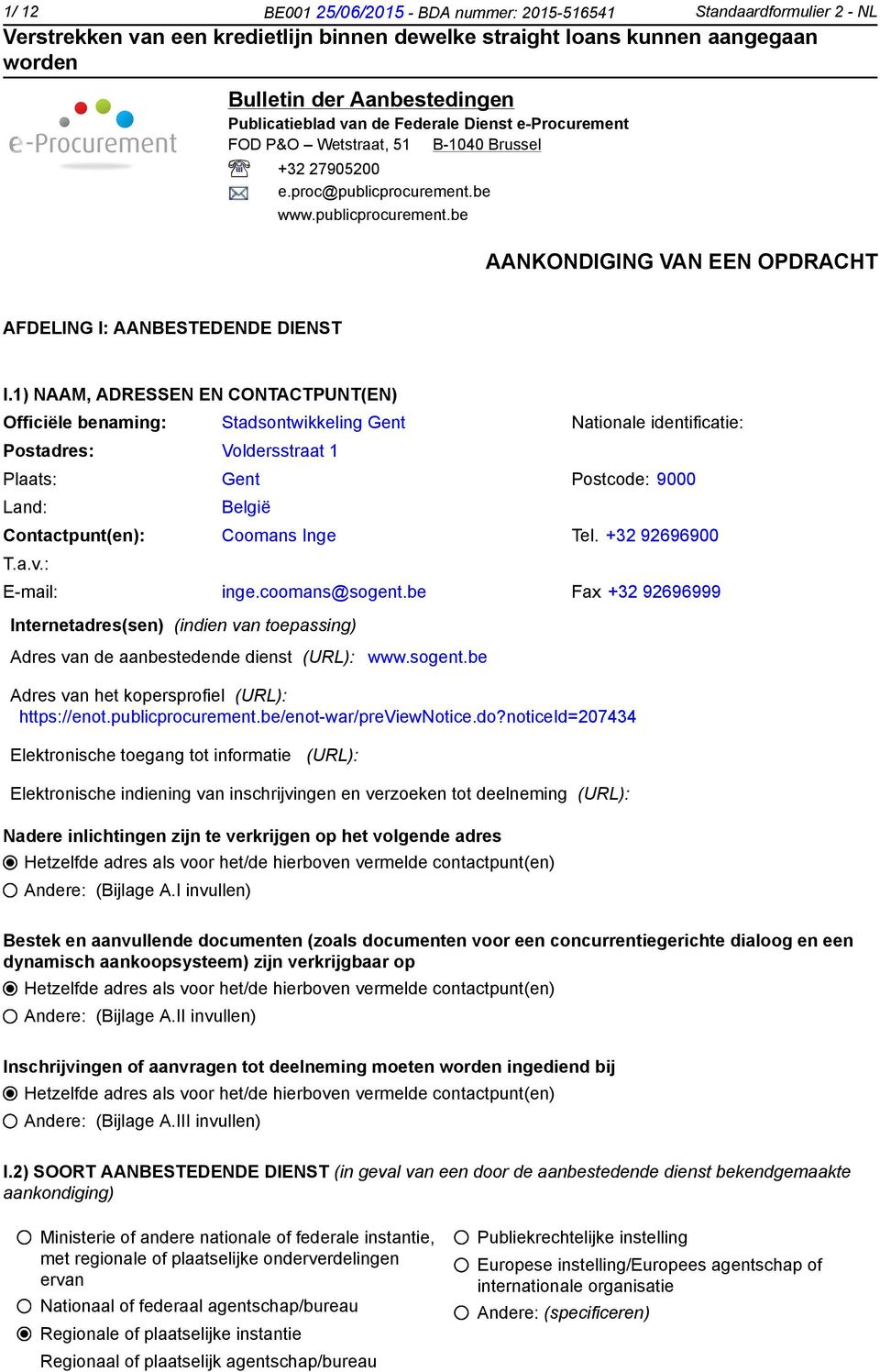 1/ 12 BE001 25/06/2015 - BDA nummer: 2015-516541 Standaardformulier 2 - NL

Verstrekken van een kredietlijn binnen dewelke straight loans kunnen aangegaan worden

e-Procurement

Bulletin der Aanbestedingen
Publicatieblad van de Federale Dienst e-Procurement
FOD P&O – Wetstraat, 51 B-1040 Brussel
+32 27905200
e.proc@publicprocurement.be
www.publicprocurement.be

AANKONDIGING VAN EEN OPDRACHT

AFDELING I: AANBESTEDENDE DIENST

I.1) NAAM, ADRESSEN EN CONTACTPUNT(EN)

Officiële benaming: Stadsontwikkeling Gent Nationale identificatie:
Postadres: Voldersstraat 1
Plaats: Gent Postcode: 9000
Land: België
Contactpunt(en): Coomans Inge Tel. +32 92696900
T.a.v.:
E-mail: inge.coomans@sogent.be Fax +32 92696999

Internetadres(sen) (indien van toepassing)

Adres van de aanbestedende dienst (URL): www.sogent.be

Adres van het kopersprofiel (URL): https://enot.publicprocurement.be/enot-war/preViewNotice.do?noticeId=207434

Elektronische toegang tot informatie (URL):

Elektronische indiening van inschrijvingen en verzoeken tot deelneming (URL):

Nadere inlichtingen zijn te verkrijgen op het volgende adres
Hetzelfde adres als voor het/de hierboven vermelde contactpunt(en)
Andere: (Bijlage A.I invullen)

Bestek en aanvullende documenten (zoals documenten voor een concurrentiegerichte dialoog en een dynamisch aankoopsysteem) zijn verkrijgbaar op
Hetzelfde adres als voor het/de hierboven vermelde contactpunt(en)
Andere: (Bijlage A.II invullen)

Inschrijvingen of aanvragen tot deelneming moeten worden ingediend bij
Hetzelfde adres als voor het/de hierboven vermelde contactpunt(en)
Andere: (Bijlage A.III invullen)

I.2) SOORT AANBESTEDENDE DIENST (in geval van een door de aanbestedende dienst bekendgemaakte aankondiging)

Ministerie of andere nationale of federale instantie, met regionale of plaatselijke onderverdelingen ervan
Nationaal of federaal agentschap/bureau
Regionale of plaatselijke instantie
Regionaal of plaatselijk agentschap/bureau

Publiekrechtelijke instelling
Europese instelling/Europees agentschap of internationale organisatie
Andere: (specificeren)